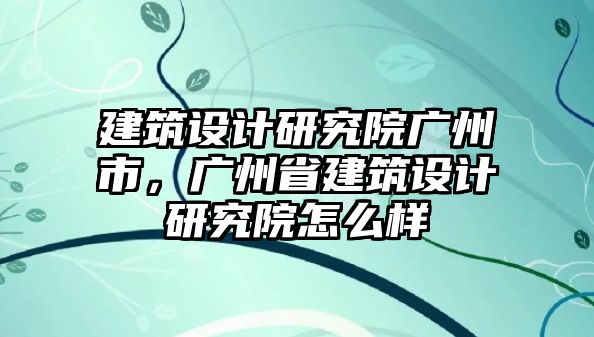 建筑设计研究院广州市，广州省建筑设计研究院怎么样